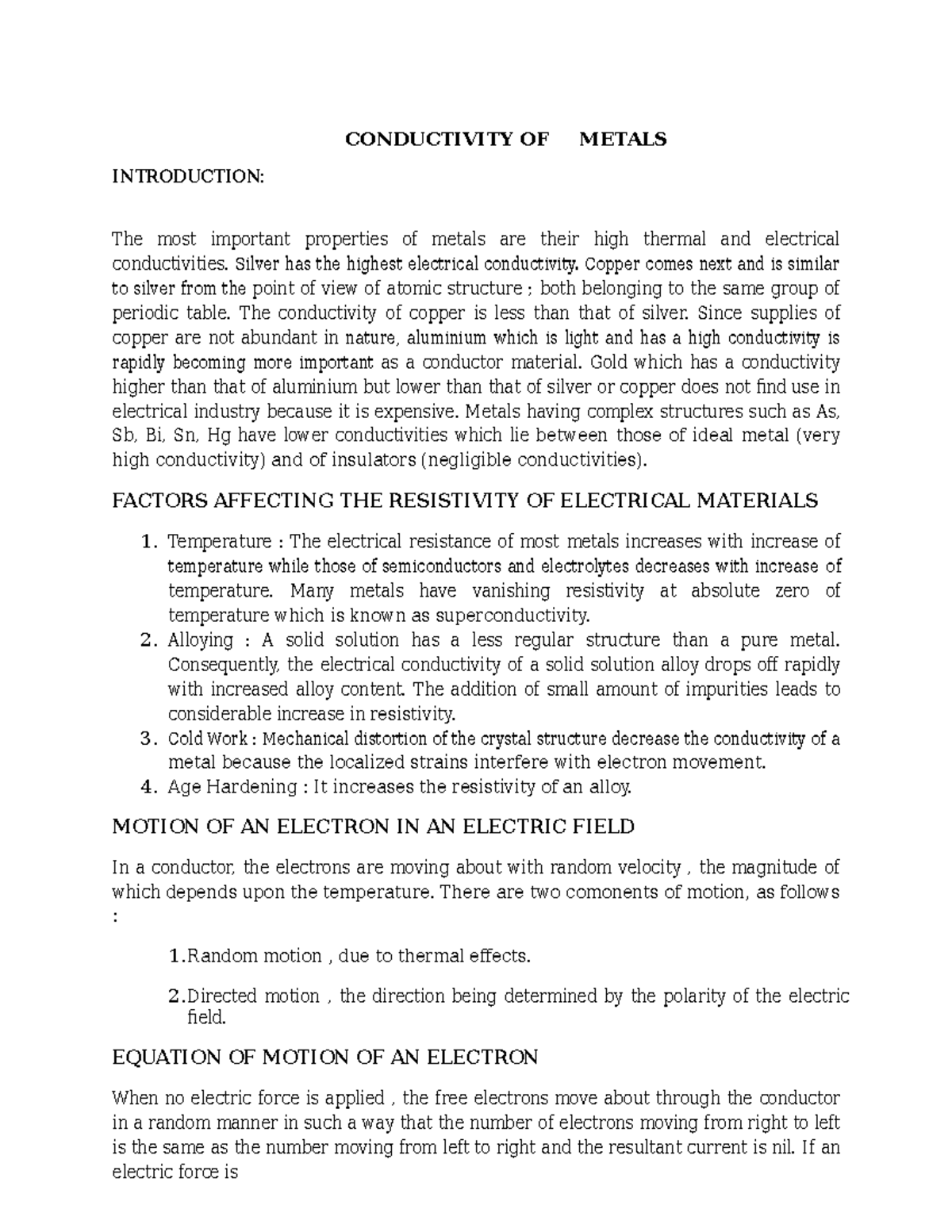 CONDUCTIVITY OF METALS

INTRODUCTION:

The most important properties of metals are their high thermal and electrical conductivities. Silver has the highest electrical conductivity. Copper comes next and is similar to silver from the point of view of atomic structure ; both belonging to the same group of periodic table. The conductivity of copper is less than that of silver. Since supplies of copper are not abundant in nature, aluminium which is light and has a high conductivity is rapidly becoming more important as a conductor material. Gold which has a conductivity higher than that of aluminium but lower than that of silver or copper does not find use in electrical industry because it is expensive. Metals having complex structures such as As, Sb, Bi, Sn, Hg have lower conductivities which lie between those of ideal metal (very high conductivity) and of insulators (negligible conductivities).

FACTORS AFFECTING THE RESISTIVITY OF ELECTRICAL MATERIALS

1. Temperature : The electrical resistance of most metals increases with increase of temperature while those of semiconductors and electrolytes decreases with increase of temperature. Many metals have vanishing resistivity at absolute zero of temperature which is known as superconductivity.
2. Alloying : A solid solution has a less regular structure than a pure metal. Consequently, the electrical conductivity of a solid solution alloy drops off rapidly with increased alloy content. The addition of small amount of impurities leads to considerable increase in resistivity.
3. Cold Work : Mechanical distortion of the crystal structure decrease the conductivity of a metal because the localized strains interfere with electron movement.
4. Age Hardening : It increases the resistivity of an alloy.

MOTION OF AN ELECTRON IN AN ELECTRIC FIELD

In a conductor, the electrons are moving about with random velocity , the magnitude of which depends upon the temperature. There are two comonents of motion, as follows :

1.Random motion , due to thermal effects.

2.Directed motion , the direction being determined by the polarity of the electric field.

EQUATION OF MOTION OF AN ELECTRON

When no electric force is applied , the free electrons move about through the conductor in a random manner in such a way that the number of electrons moving from right to left is the same as the number moving from left to right and the resultant current is nil. If an electric force is